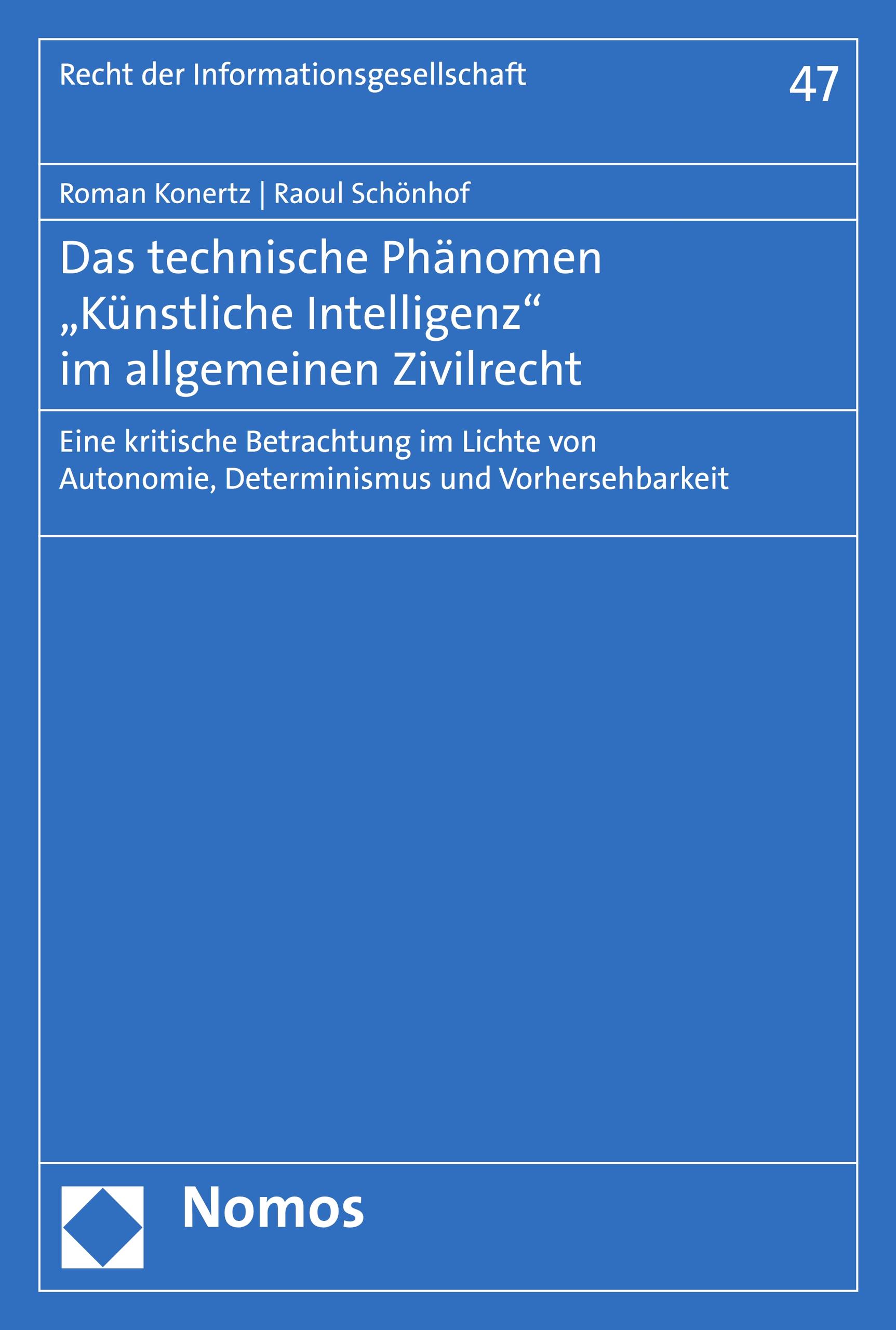 Recht der Informationsgesellschaft

47

Roman Konertz | Raoul Schönhof

Das technische Phänomen „Künstliche Intelligenz“ im allgemeinen Zivilrecht

Eine kritische Betrachtung im Lichte von Autonomie, Determinismus und Vorhersehbarkeit

Nomos